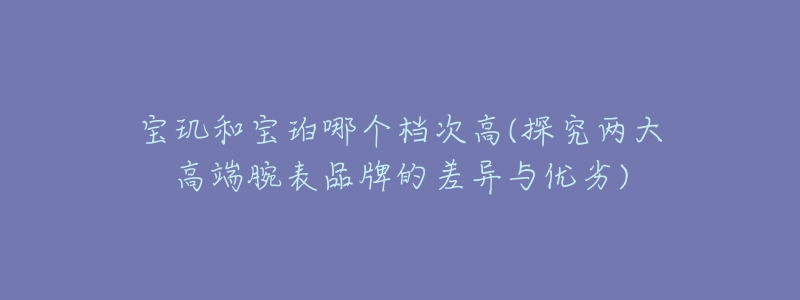 宝玑和宝珀哪个档次高(探究两大高端腕表品牌的差异与优劣)